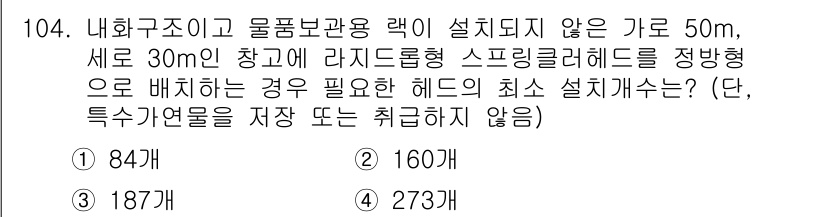 104. 내화구조이고 물품보관용 랙이 설치되지 않은 가로 50m, 세로 30m인 창고에 라지드롭형 스프링클러헤드를 정방형으로 배치하는 경우 필요한 헤드의 최소 설치개수는? (단, 특수가연물을 저장 또는 취급하지 않음)

① 84개
② 160개
③ 187개
④ 273개